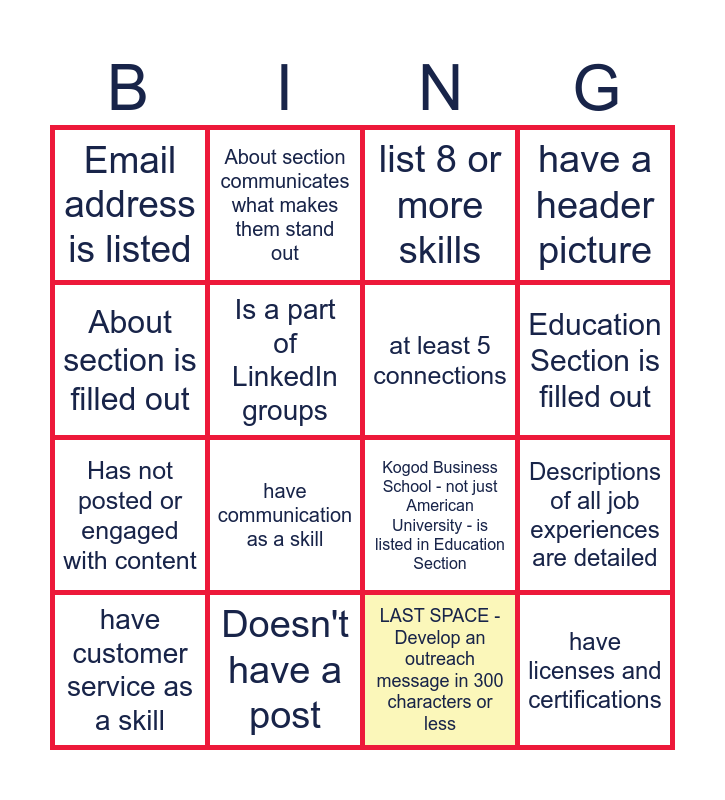 | B | I | N | G |
|---|---|---|---|
| Email address is listed | About section communicates what makes them stand out | list 8 or more skills | have a header picture |
| About section is filled out | Is a part of LinkedIn groups | at least 5 connections | Education Section is filled out |
| Has not posted or engaged with content | have communication as a skill | Kogod Business School - not just American University - is listed in Education Section | Descriptions of all job experiences are detailed |
| have customer service as a skill | Doesn't have a post | LAST SPACE - Develop an outreach message in 300 characters or less | have licenses and certifications |